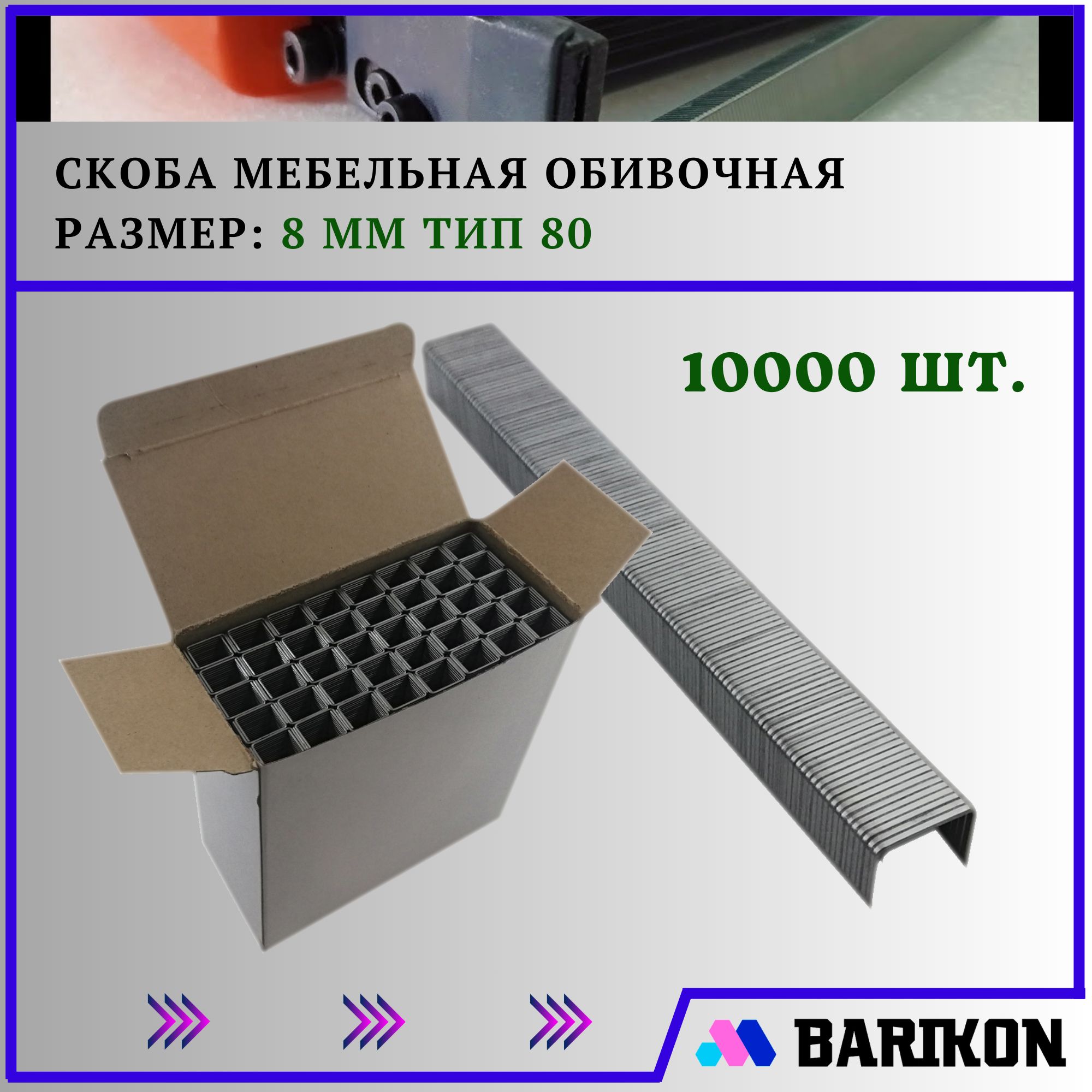 СКОБА МЕБЕЛЬНАЯ ОБИВОЧНАЯ
РАЗМЕР: 8 ММ ТИП 80

10000 ШТ.

BARIKON